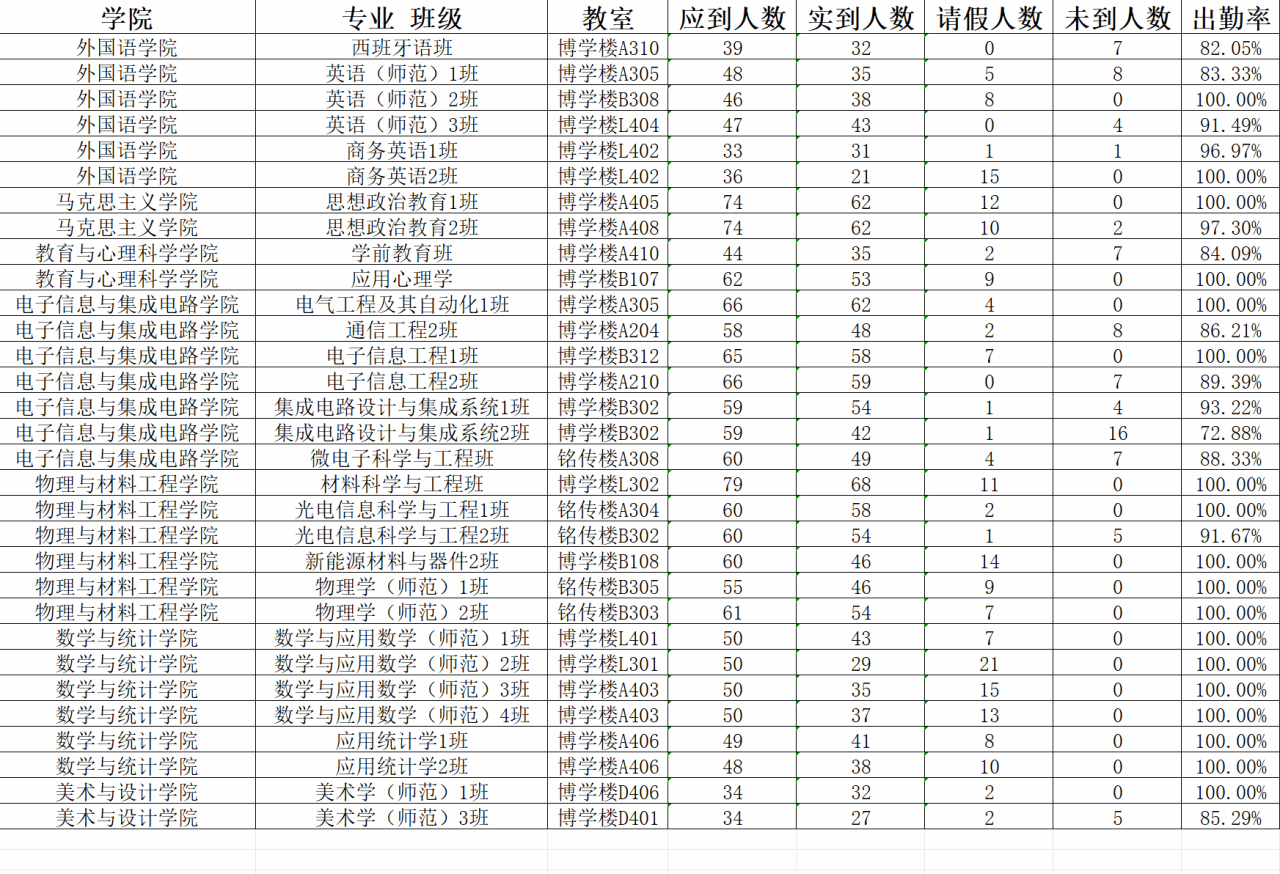 | 学院 | 专业 班级 | 教室 | 应到人数 | 实到人数 | 请假人数 | 未到人数 | 出勤率 |
|---|---|---|---|---|---|---|---|
| 外国语学院 | 西班牙语班 | 博学楼A310 | 39 | 32 | 0 | 7 | 82.05% |
| 外国语学院 | 英语（师范）1班 | 博学楼A305 | 48 | 35 | 5 | 8 | 83.33% |
| 外国语学院 | 英语（师范）2班 | 博学楼B308 | 46 | 38 | 8 | 0 | 100.00% |
| 外国语学院 | 英语（师范）3班 | 博学楼L404 | 47 | 43 | 0 | 4 | 91.49% |
| 外国语学院 | 商务英语1班 | 博学楼L402 | 33 | 31 | 1 | 1 | 96.97% |
| 外国语学院 | 商务英语2班 | 博学楼L402 | 36 | 21 | 15 | 0 | 100.00% |
| 马克思主义学院 | 思想政治教育1班 | 博学楼A405 | 74 | 62 | 12 | 0 | 100.00% |
| 马克思主义学院 | 思想政治教育2班 | 博学楼A408 | 74 | 62 | 10 | 2 | 97.30% |
| 教育与心理科学学院 | 学前教育班 | 博学楼A410 | 44 | 35 | 2 | 7 | 84.09% |
| 教育与心理科学学院 | 应用心理学 | 博学楼B107 | 62 | 53 | 9 | 0 | 100.00% |
| 电子信息与集成电路学院 | 电气工程及其自动化1班 | 博学楼A305 | 66 | 62 | 4 | 0 | 100.00% |
| 电子信息与集成电路学院 | 通信工程2班 | 博学楼A204 | 58 | 48 | 2 | 8 | 86.21% |
| 电子信息与集成电路学院 | 电子信息工程1班 | 博学楼B312 | 65 | 58 | 7 | 0 | 100.00% |
| 电子信息与集成电路学院 | 电子信息工程2班 | 博学楼A210 | 66 | 59 | 0 | 7 | 89.39% |
| 电子信息与集成电路学院 | 集成电路设计与集成系统1班 | 博学楼B302 | 59 | 54 | 1 | 4 | 93.22% |
| 电子信息与集成电路学院 | 集成电路设计与集成系统2班 | 博学楼B302 | 59 | 42 | 1 | 16 | 72.88% |
| 电子信息与集成电路学院 | 微电子科学与工程班 | 铭传楼A308 | 60 | 49 | 4 | 7 | 88.33% |
| 物理与材料工程学院 | 材料科学与工程班 | 博学楼L302 | 79 | 68 | 11 | 0 | 100.00% |
| 物理与材料工程学院 | 光电信息科学与工程1班 | 铭传楼A304 | 60 | 58 | 2 | 0 | 100.00% |
| 物理与材料工程学院 | 光电信息科学与工程2班 | 铭传楼B302 | 60 | 54 | 1 | 5 | 91.67% |
| 物理与材料工程学院 | 新能源材料与器件2班 | 博学楼B108 | 60 | 46 | 14 | 0 | 100.00% |
| 物理与材料工程学院 | 物理学（师范）1班 | 铭传楼B305 | 55 | 46 | 9 | 0 | 100.00% |
| 物理与材料工程学院 | 物理学（师范）2班 | 铭传楼B303 | 61 | 54 | 7 | 0 | 100.00% |
| 数学与统计学院 | 数学与应用数学（师范）1班 | 博学楼L401 | 50 | 43 | 7 | 0 | 100.00% |
| 数学与统计学院 | 数学与应用数学（师范）2班 | 博学楼L301 | 50 | 29 | 21 | 0 | 100.00% |
| 数学与统计学院 | 数学与应用数学（师范）3班 | 博学楼A403 | 50 | 35 | 15 | 0 | 100.00% |
| 数学与统计学院 | 数学与应用数学（师范）4班 | 博学楼A403 | 50 | 37 | 13 | 0 | 100.00% |
| 数学与统计学院 | 应用统计学1班 | 博学楼A406 | 49 | 41 | 8 | 0 | 100.00% |
| 数学与统计学院 | 应用统计学2班 | 博学楼A406 | 48 | 38 | 10 | 0 | 100.00% |
| 美术与设计学院 | 美术学（师范）1班 | 博学楼D406 | 34 | 32 | 2 | 0 | 100.00% |
| 美术与设计学院 | 美术学（师范）3班 | 博学楼D401 | 34 | 27 | 2 | 5 | 85.29% |